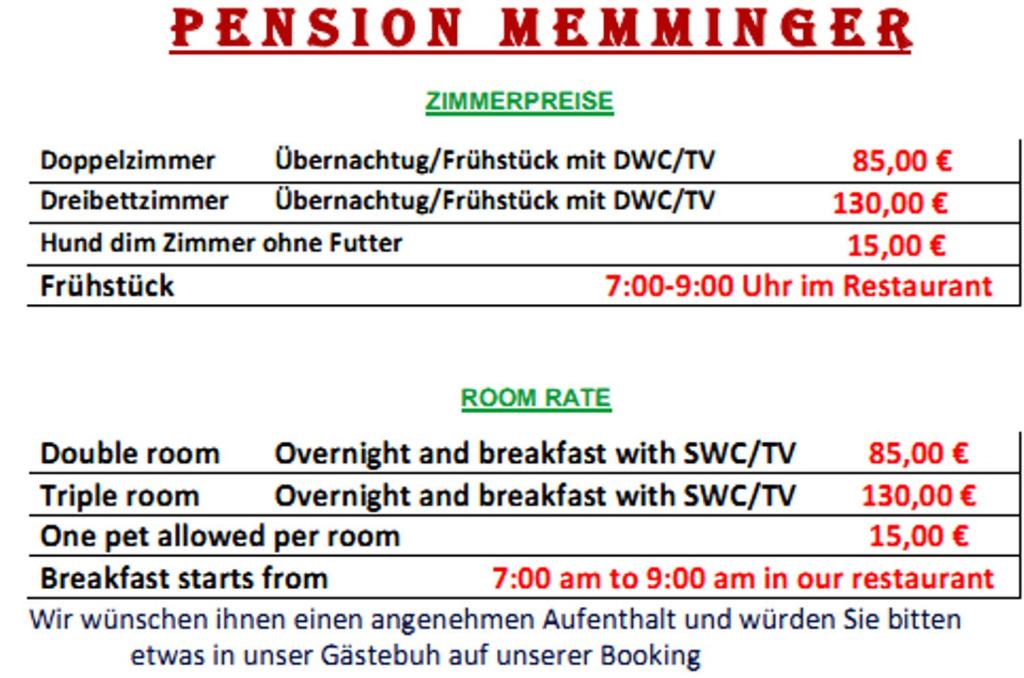 PENSION MEMMINGER

ZIMMERPREISE

| Doppelzimmer | Übernachtug/Frühstück mit DWC/TV | 85,00 € |
|---|---|---|
| Dreibettzimmer | Übernachtug/Frühstück mit DWC/TV | 130,00 € |
| Hund dim Zimmer ohne Futter | | 15,00 € |
| Frühstück | | 7:00-9:00 Uhr im Restaurant |

ROOM RATE

| Double room | Overnight and breakfast with SWC/TV | 85,00 € |
|---|---|---|
| Triple room | Overnight and breakfast with SWC/TV | 130,00 € |
| One pet allowed per room | | 15,00 € |
| Breakfast starts from | | 7:00 am to 9:00 am in our restaurant |

Wir wünschen ihnen einen angenehmen Aufenthalt und würden Sie bitten etwas in unser Gästebuh auf unserer Booking